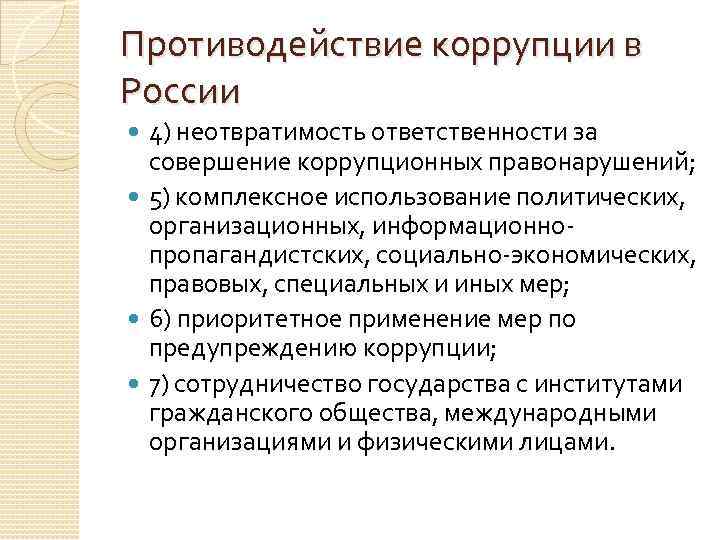 Противодействие коррупции в России

4) неотвратимость ответственности за совершение коррупционных правонарушений;

5) комплексное использование политических, организационных, информационно-пропагандистских, социально-экономических, правовых, специальных и иных мер;

6) приоритетное применение мер по предупреждению коррупции;

7) сотрудничество государства с институтами гражданского общества, международными организациями и физическими лицами.